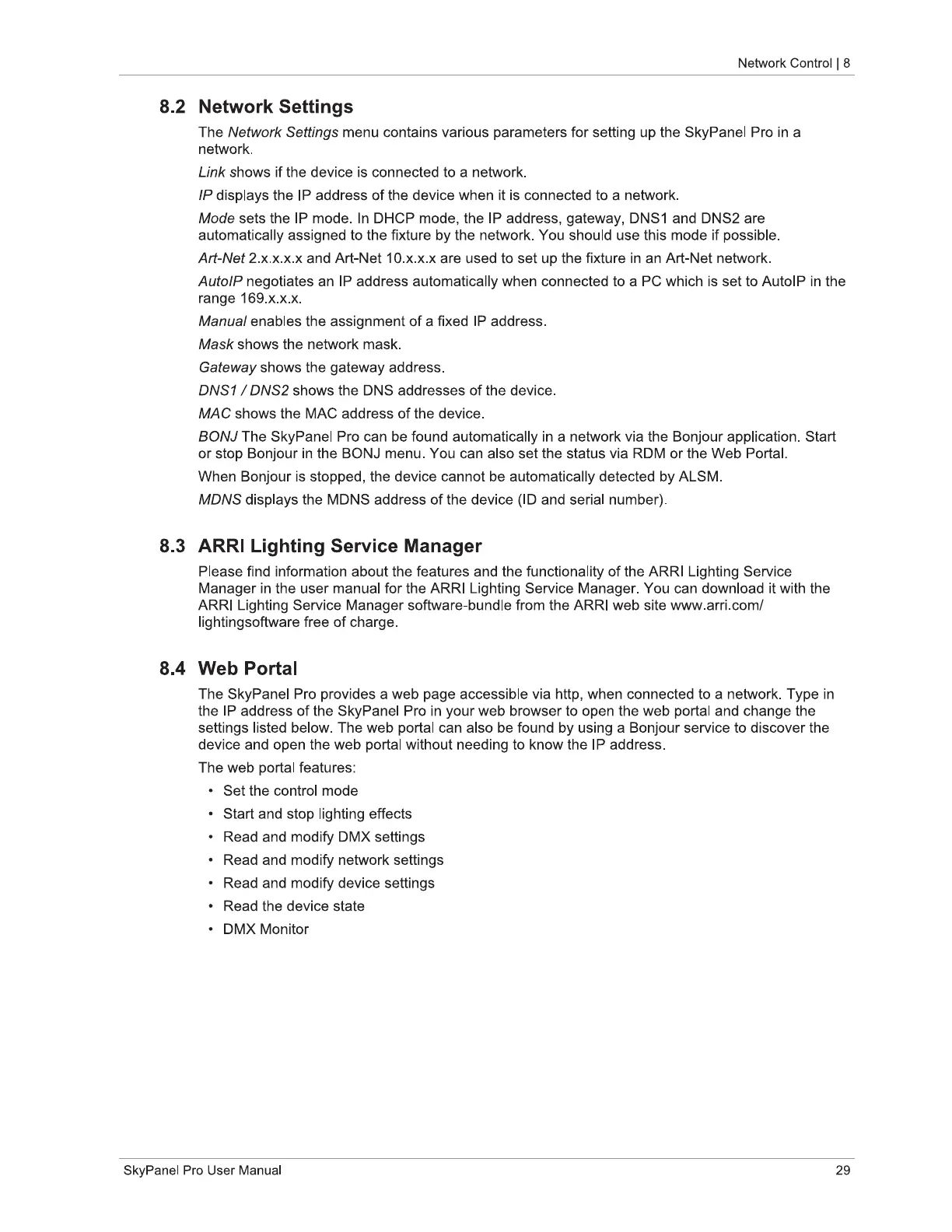 Network Control | 8

8.2 Network Settings

The Network Settings menu contains various parameters for setting up the SkyPanel Pro in a network.

Link shows if the device is connected to a network.

IP displays the IP address of the device when it is connected to a network.

Mode sets the IP mode. In DHCP mode, the IP address, gateway, DNS1 and DNS2 are automatically assigned to the fixture by the network. You should use this mode if possible.

Art-Net 2.x.x.x.x and Art-Net 10.x.x.x are used to set up the fixture in an Art-Net network.

AutoIP negotiates an IP address automatically when connected to a PC which is set to AutoIP in the range 169.x.x.x.

Manual enables the assignment of a fixed IP address.

Mask shows the network mask.

Gateway shows the gateway address.

DNS1 / DNS2 shows the DNS addresses of the device.

MAC shows the MAC address of the device.

BONJ The SkyPanel Pro can be found automatically in a network via the Bonjour application. Start or stop Bonjour in the BONJ menu. You can also set the status via RDM or the Web Portal.

When Bonjour is stopped, the device cannot be automatically detected by ALSM.

MDNS displays the MDNS address of the device (ID and serial number).

8.3 ARRI Lighting Service Manager

Please find information about the features and the functionality of the ARRI Lighting Service Manager in the user manual for the ARRI Lighting Service Manager. You can download it with the ARRI Lighting Service Manager software-bundle from the ARRI web site www.arri.com/lightingsoftware free of charge.

8.4 Web Portal

The SkyPanel Pro provides a web page accessible via http, when connected to a network. Type in the IP address of the SkyPanel Pro in your web browser to open the web portal and change the settings listed below. The web portal can also be found by using a Bonjour service to discover the device and open the web portal without needing to know the IP address.

The web portal features:

• Set the control mode
• Start and stop lighting effects
• Read and modify DMX settings
• Read and modify network settings
• Read and modify device settings
• Read the device state
• DMX Monitor

SkyPanel Pro User Manual

29